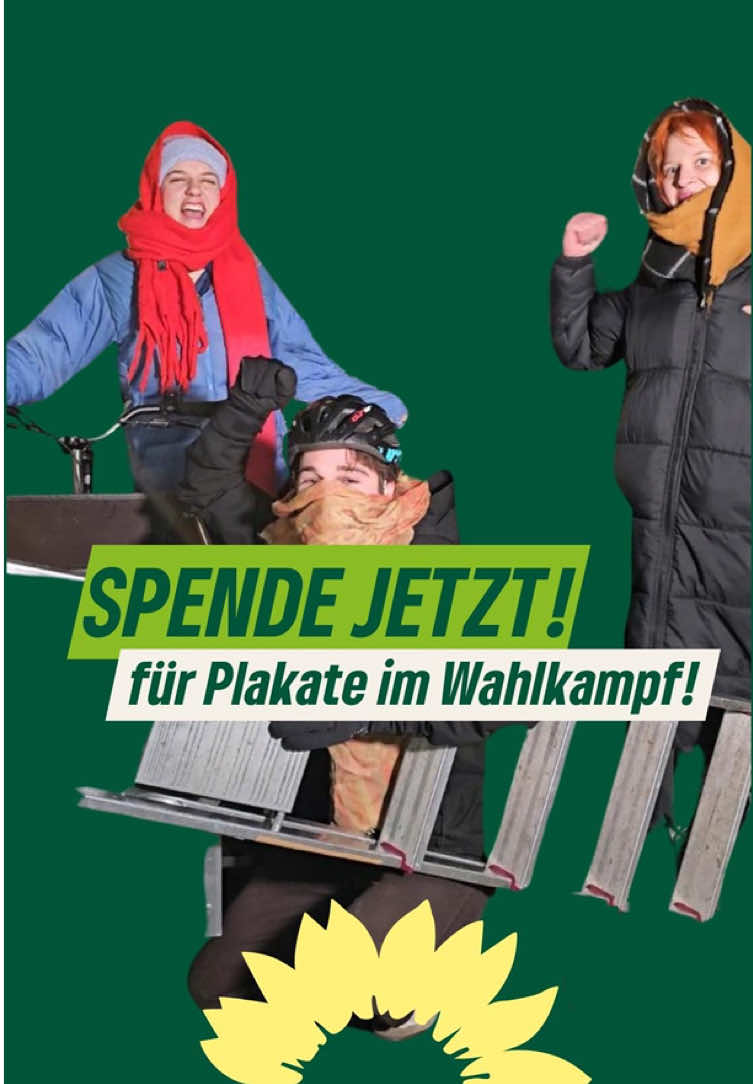 SPENDE JETZT!
für Plakate im Wahlkampf!